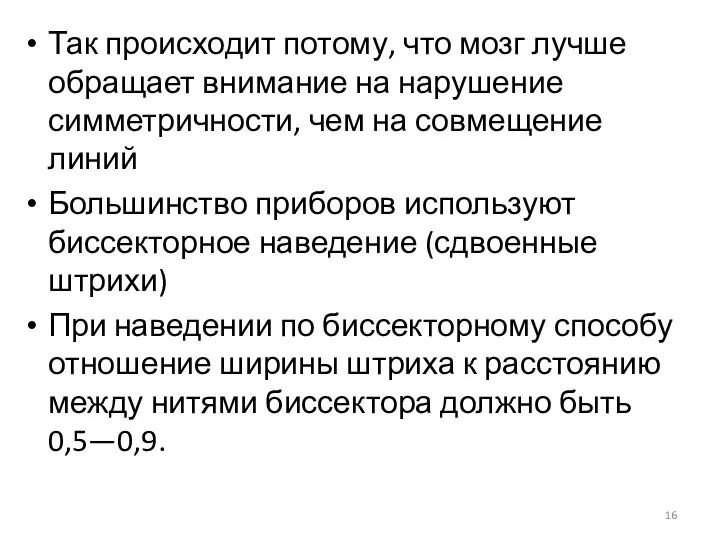 • Так происходит потому, что мозг лучше обращает внимание на нарушение симметричности, чем на совмещение линий

• Большинство приборов используют биссекторное наведение (сдвоенные штрихи)

• При наведении по биссекторному способу отношение ширины штриха к расстоянию между нитями биссектора должно быть 0,5—0,9.

16